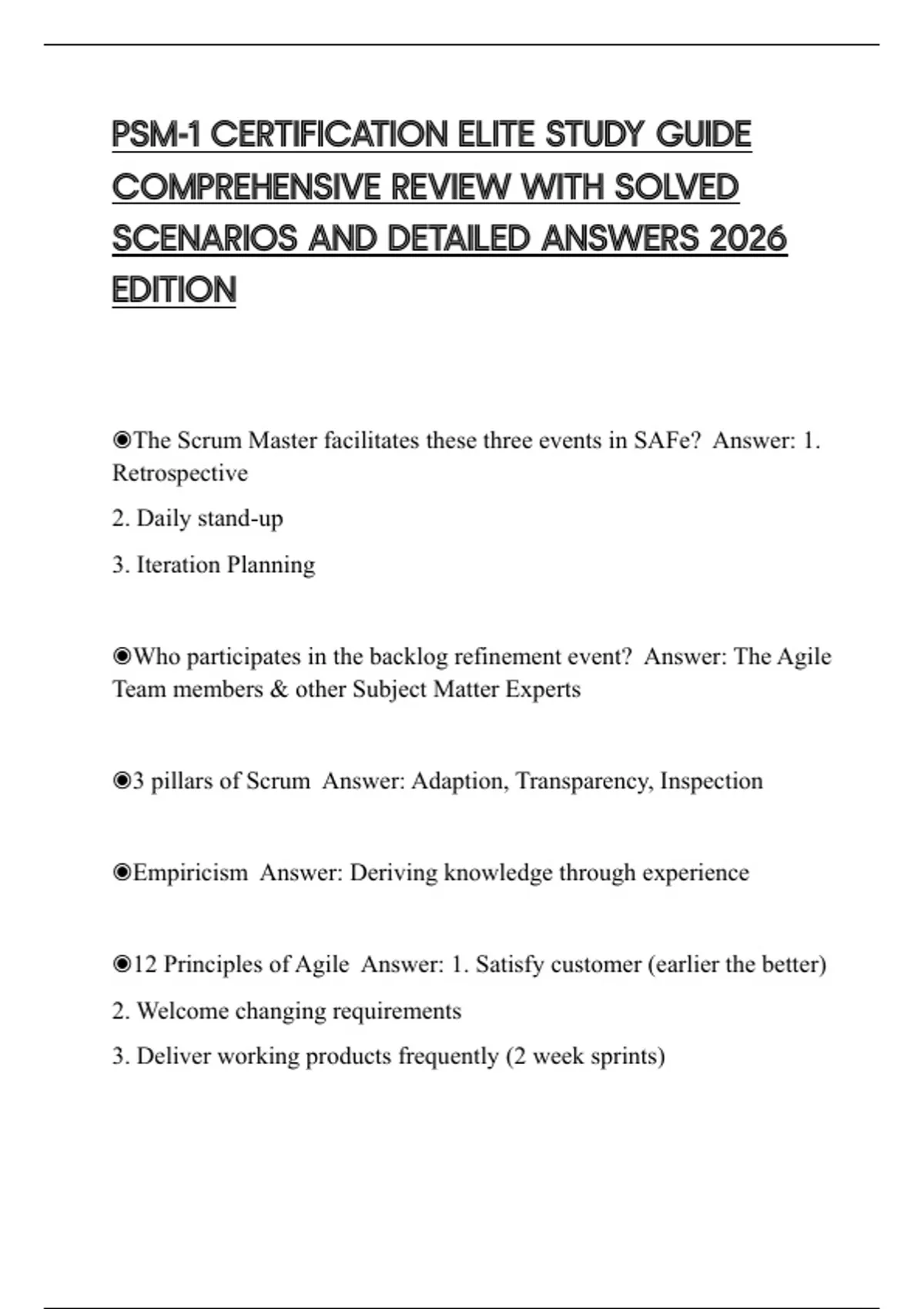 PSM-1 CERTIFICATION ELITE STUDY GUIDE COMPREHENSIVE REVIEW WITH SOLVED SCENARIOS AND DETAILED ANSWERS 2026 EDITION

◉The Scrum Master facilitates these three events in SAFe? Answer: 1. Retrospective

2. Daily stand-up

3. Iteration Planning

◉Who participates in the backlog refinement event? Answer: The Agile Team members & other Subject Matter Experts

◉3 pillars of Scrum Answer: Adaption, Transparency, Inspection

◉Empiricism Answer: Deriving knowledge through experience

◉12 Principles of Agile Answer: 1. Satisfy customer (earlier the better)

2. Welcome changing requirements

3. Deliver working products frequently (2 week sprints)